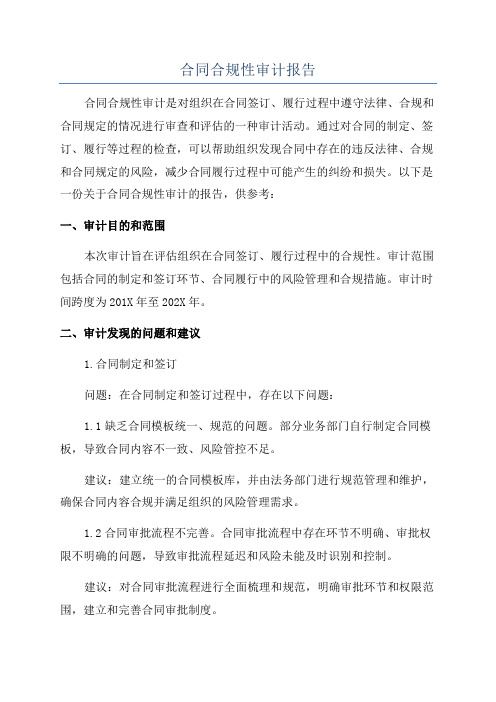 合同合规性审计报告

合同合规性审计是对组织在合同签订、履行过程中遵守法律、合规和合同规定的情况进行审查和评估的一种审计活动。通过对合同的制定、签订、履行等过程的检查，可以帮助组织发现合同中存在的违反法律、合规和合同规定的风险，减少合同履行过程中可能产生的纠纷和损失。以下是一份关于合同合规性审计的报告，供参考：

一、审计目的和范围

本次审计旨在评估组织在合同签订、履行过程中的合规性。审计范围包括合同的制定和签订环节、合同履行中的风险管理和合规措施。审计时间跨度为201X年至202X年。

二、审计发现的问题和建议

1.合同制定和签订

问题：在合同制定和签订过程中，存在以下问题：

1.1缺乏合同模板统一、规范的问题。部分业务部门自行制定合同模板，导致合同内容不一致、风险管控不足。

建议：建立统一的合同模板库，并由法务部门进行规范管理和维护，确保合同内容合规并满足组织的风险管理需求。

1.2合同审批流程不完善。合同审批流程中存在环节不明确、审批权限不明确的问题，导致审批流程延迟和风险未能及时识别和控制。

建议：对合同审批流程进行全面梳理和规范，明确审批环节和权限范围，建立和完善合同审批制度。